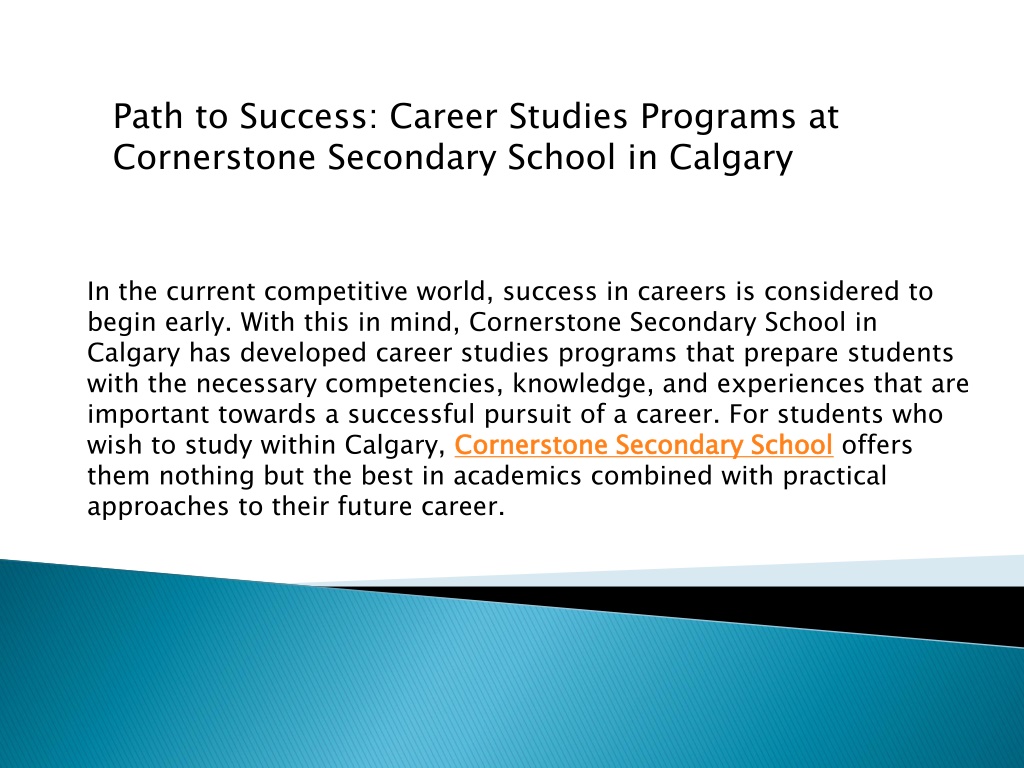 Path to Success: Career Studies Programs at Cornerstone Secondary School in Calgary

In the current competitive world, success in careers is considered to begin early. With this in mind, Cornerstone Secondary School in Calgary has developed career studies programs that prepare students with the necessary competencies, knowledge, and experiences that are important towards a successful pursuit of a career. For students who wish to study within Calgary, Cornerstone Secondary School offers them nothing but the best in academics combined with practical approaches to their future career.